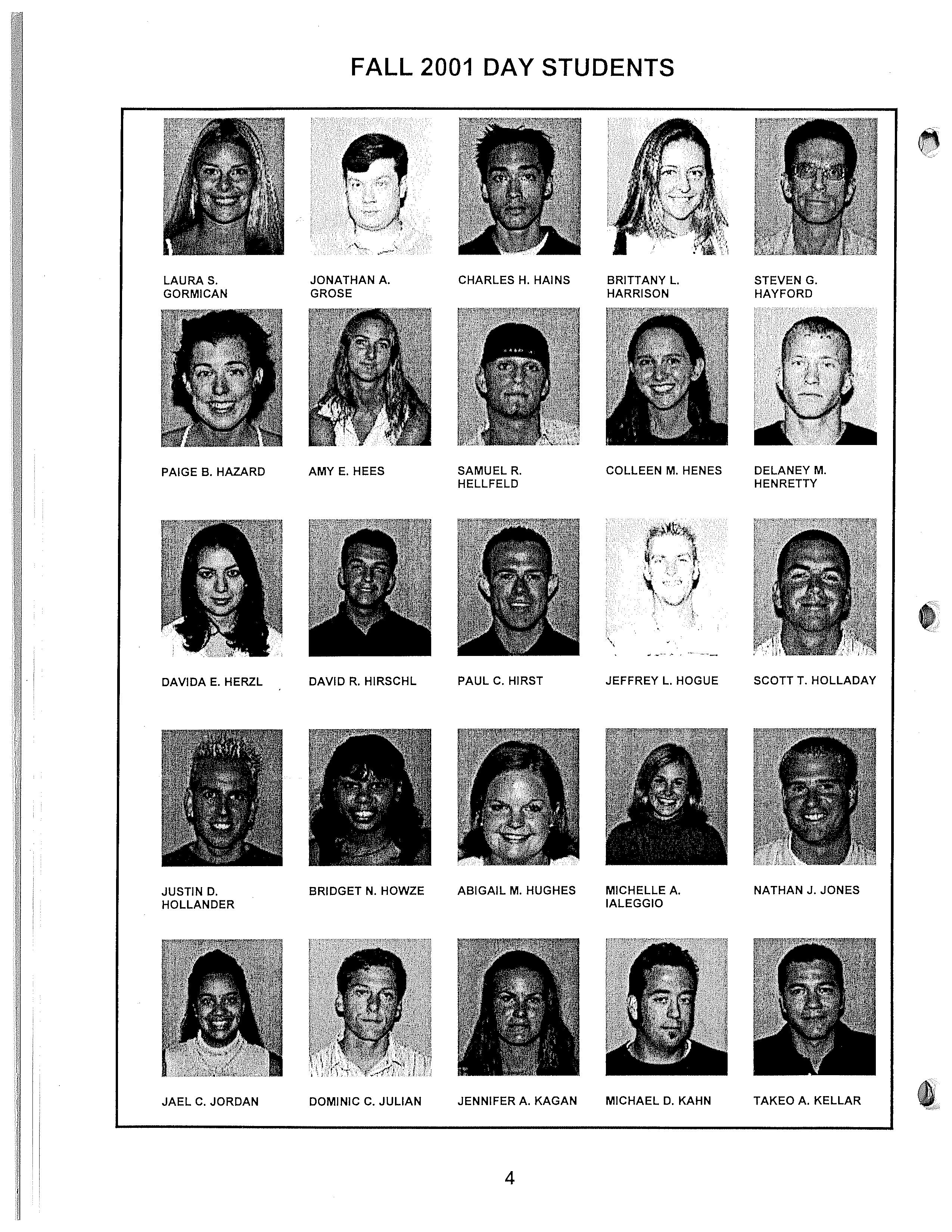 FALL 2001 DAY STUDENTS

LAURA S. GORMICAN

JONATHAN A. GROSE

CHARLES H. HAINS

BRITTANY L. HARRISON

STEVEN G. HAYFORD

PAIGE B. HAZARD

AMY E. HEES

SAMUEL R. HELLFELD

COLLEEN M. HENES

DELANEY M. HENRETTY

DAVIDA E. HERZL

DAVID R. HIRSCHL

PAUL C. HIRST

JEFFREY L. HOGUE

SCOTT T. HOLLADAY

JUSTIN D. HOLLANDER

BRIDGET N. HOWZE

ABIGAIL M. HUGHES

MICHELLE A. IALEGGIO

NATHAN J. JONES

JAEL C. JORDAN

DOMINIC C. JULIAN

JENNIFER A. KAGAN

MICHAEL D. KAHN

TAKEO A. KELLAR

4